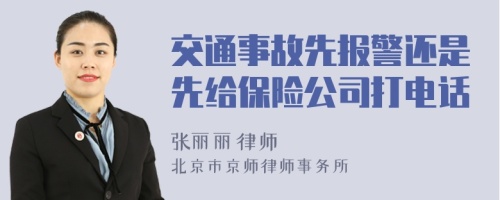 交通事故先报警还是先给保险公司打电话

张丽丽 律师
北京市京师律师事务所